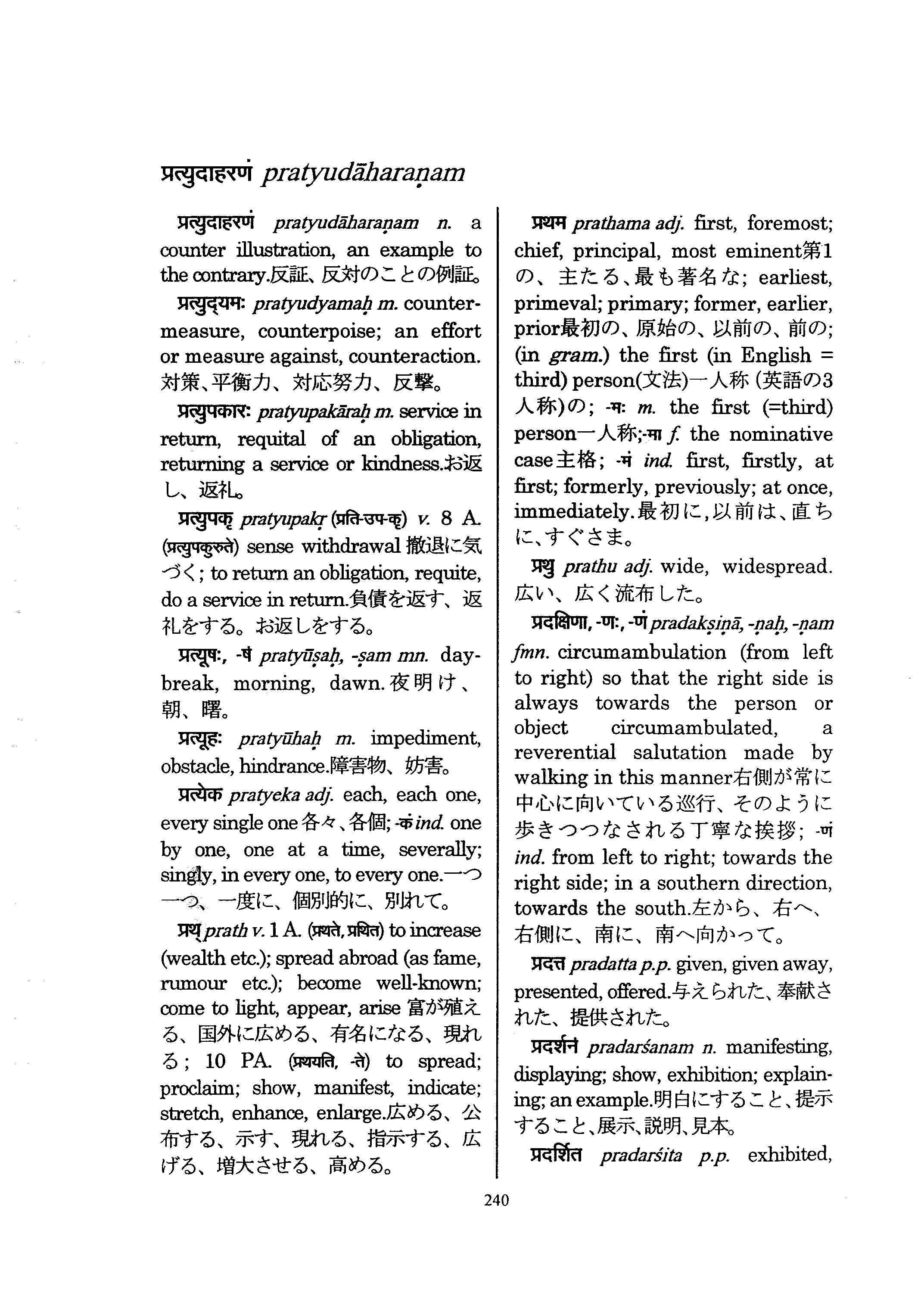 प्रत्युदाहरणं pratyudāharaṇam

प्रत्युदाहरणं pratyudāharaṇam n. a counter illustration, an example to the contrary.反証、反対のことの例証。

प्रत्युद्यमः pratyudyamaḥ m. countermeasure, counterpoise; an effort or measure against, counteraction. 対策、平衡力、対応努力、反撃。

प्रत्युपकारः pratyupakāraḥ m. service in return, requital of an obligation, returning a service or kindness.お返し、返礼。

प्रत्युपकृ pratyupakṛ (प्रति-उप-कृ) v. 8 A. (प्रत्युपकुरुते) sense withdrawal 撤退に気づく; to return an obligation, requite, do a service in return.負債を返す、返礼をする。お返しをする。

प्रत्यूषः, -षं pratyūṣaḥ, -ṣam mn. daybreak, morning, dawn.夜明け、朝、曙。

प्रत्यूहः pratyūhaḥ m. impediment, obstacle, hindrance.障害物、妨害。

प्रत्येक pratyeka adj. each, each one, every single one 各々、各個; -कं ind. one by one, one at a time, severally; singly, in every one, to every one.一つ一つ、一度に、個別的に、別れて。

प्रथ् prath v. 1 A. (प्रथते, प्रथित) to increase (wealth etc.); spread abroad (as fame, rumour etc.); become well-known; come to light, appear, arise 富が殖える、国外に広める、有名になる、現れる; 10 PA. (प्रथयति, -ते) to spread; proclaim; show, manifest, indicate; stretch, enhance, enlarge.広める、公布する、示す、現れる、指示する、広げる、増大させる、高める。

प्रथम prathama adj. first, foremost; chief, principal, most eminent第1の、主たる、最も著名な; earliest, primeval; primary; former, earlier, prior最初の、原始の、以前の、前の; (in gram.) the first (in English = third) person(文法)一人称 (英語の3人称)の; -मः m. the first (=third) person一人称;-मा f. the nominative case主格; -मं ind. first, firstly, at first; formerly, previously; at once, immediately.最初に,以前は、直ちに、すぐさま。

प्रथु prathu adj. wide, widespread. 広い、広く流布した。

प्रदक्षिणा, -णः, -णं pradakṣiṇā, -ṇaḥ, -ṇam fmn. circumambulation (from left to right) so that the right side is always towards the person or object circumambulated, a reverential salutation made by walking in this manner右側が常に中心に向いている巡行、そのように歩きつつなされる丁寧な挨拶; -णं ind. from left to right; towards the right side; in a southern direction, towards the south.左から、右へ、右側に、南に、南へ向かって。

प्रदत्त pradatta p.p. given, given away, presented, offered.与えられた、奉献された、提供された。

प्रदर्शनं pradarśanam n. manifesting, displaying; show, exhibition; explaining; an example.明白にすること、提示すること、展示、説明、見本。

प्रदर्शित pradarśita p.p. exhibited,

240